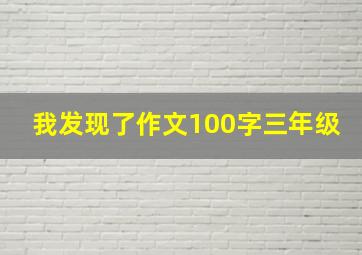 我发现了作文100字三年级